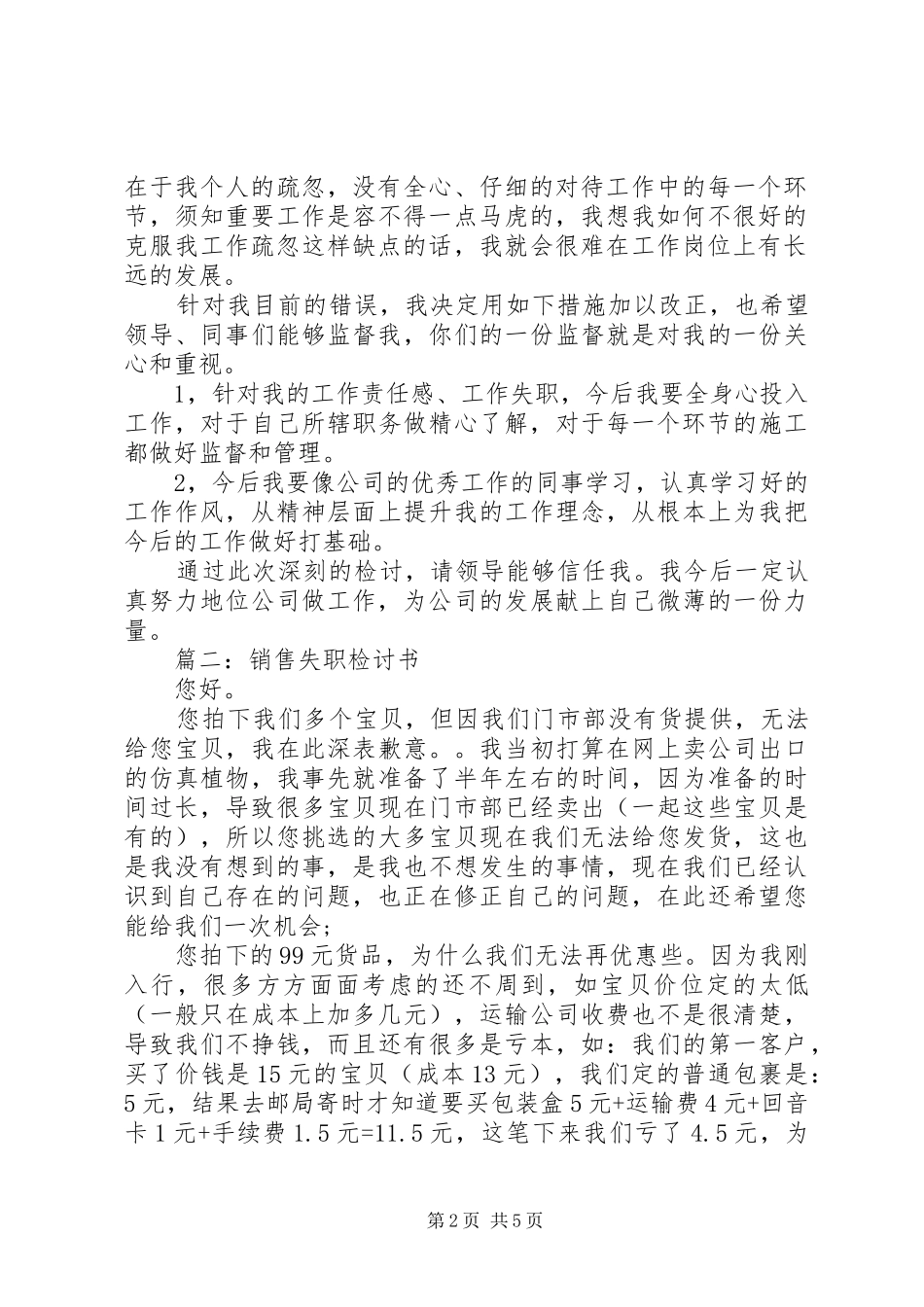 在于我个人的疏忽，没有全心、仔细的对待工作中的每一个环节，须知重要工作是容不得一点马虎的，我想我如何不很好的克服我工作疏忽这样缺点的话，我就会很难在工作岗位上有长远的发展。

针对我目前的错误，我决定用如下措施加以改正，也希望领导、同事们能够监督我，你们的一份监督就是对我的一份关心和重视。

1，针对我的工作责任感、工作失职，今后我要全身心投入工作，对于自己所辖职务做精心了解，对于每一个环节的施工都做好监督和管理。

2，今后我要像公司的优秀工作的同事学习，认真学习好的工作作风，从精神层面上提升我的工作理念，从根本上为我把今后的工作做好打基础。

通过此次深刻的检讨，请领导能够信任我。我今后一定认真努力地位公司做工作，为公司的发展献上自己微薄的一份力量。

篇二：销售失职检讨书

您好。

您拍下我们多个宝贝，但因我们门市部没有货提供，无法给您宝贝，我在此深表歉意。。我当初打算在网上卖公司出口的仿真植物，我事先就准备了半年左右的时间，因为准备的时间过长，导致很多宝贝现在门市部已经卖出（一起这些宝贝是有的），所以您挑选的大多宝贝现在我们无法给您发货，这也是我没有想到的事，是我也不想发生的事情，现在我们已经认识到自己存在的问题，也正在修正自己的问题，在此还希望您能给我们一次机会；

您拍下的99元货品，为什么我们无法再优惠些。因为我刚入行，很多方方面面考虑的还不周到，如宝贝价位定的太低（一般只在成本上加多几元），运输公司收费也不是很清楚，导致我们不挣钱，而且还有很多是亏本，如：我们的第一客户，买了价钱是15元的宝贝（成本13元），我们定的普通包裹是：5元，结果去邮局寄时才知道要买包装盒5元+运输费4元+回音卡1元+手续费1.5元=11.5元，这笔下来我们亏了4.5元，为

第2页 共5页